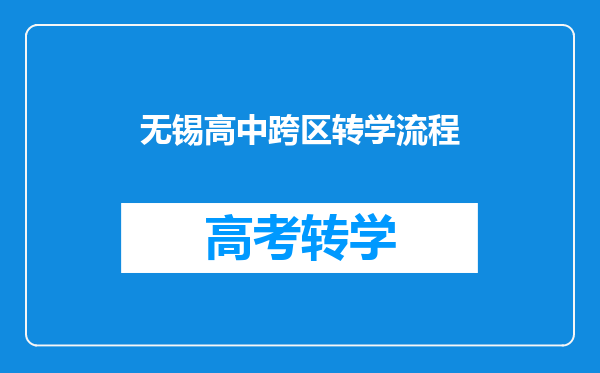 无锡高中跨区转学流程

高考转学